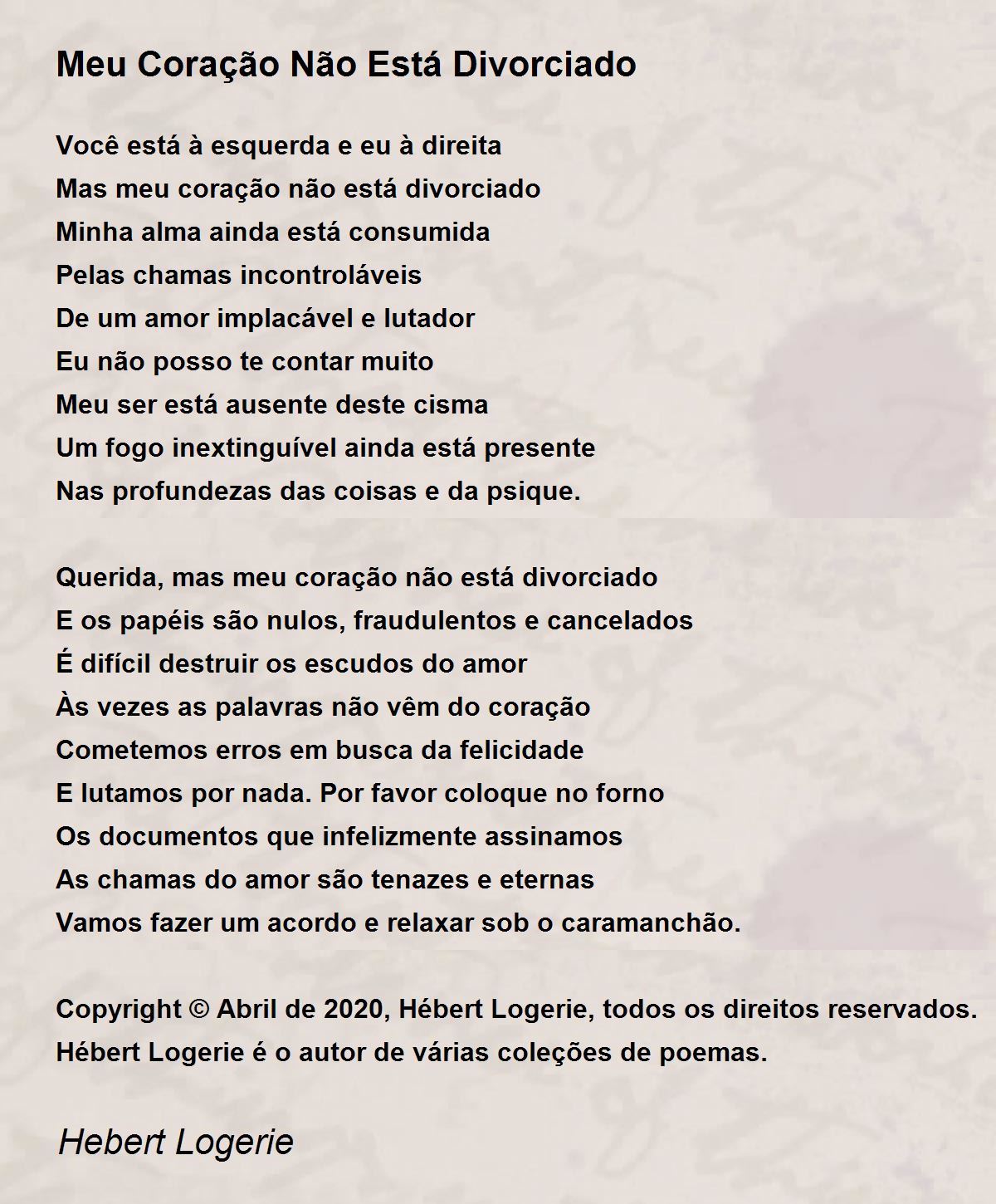 Meu Coração Não Está Divorciado

Você está à esquerda e eu à direita
Mas meu coração não está divorciado
Minha alma ainda está consumida
Pelas chamas incontroláveis
De um amor implacável e lutador
Eu não posso te contar muito
Meu ser está ausente deste cisma
Um fogo inextinguível ainda está presente
Nas profundezas das coisas e da psique.

Querida, mas meu coração não está divorciado
E os papéis são nulos, fraudulentos e cancelados
É difícil destruir os escudos do amor
Às vezes as palavras não vêm do coração
Cometemos erros em busca da felicidade
E lutamos por nada. Por favor coloque no forno
Os documentos que infelizmente assinamos
As chamas do amor são tenazes e eternas
Vamos fazer um acordo e relaxar sob o caramanchão.

Copyright © Abril de 2020, Hébert Logerie, todos os direitos reservados.
Hébert Logerie é o autor de várias coleções de poemas.

Hebert Logerie